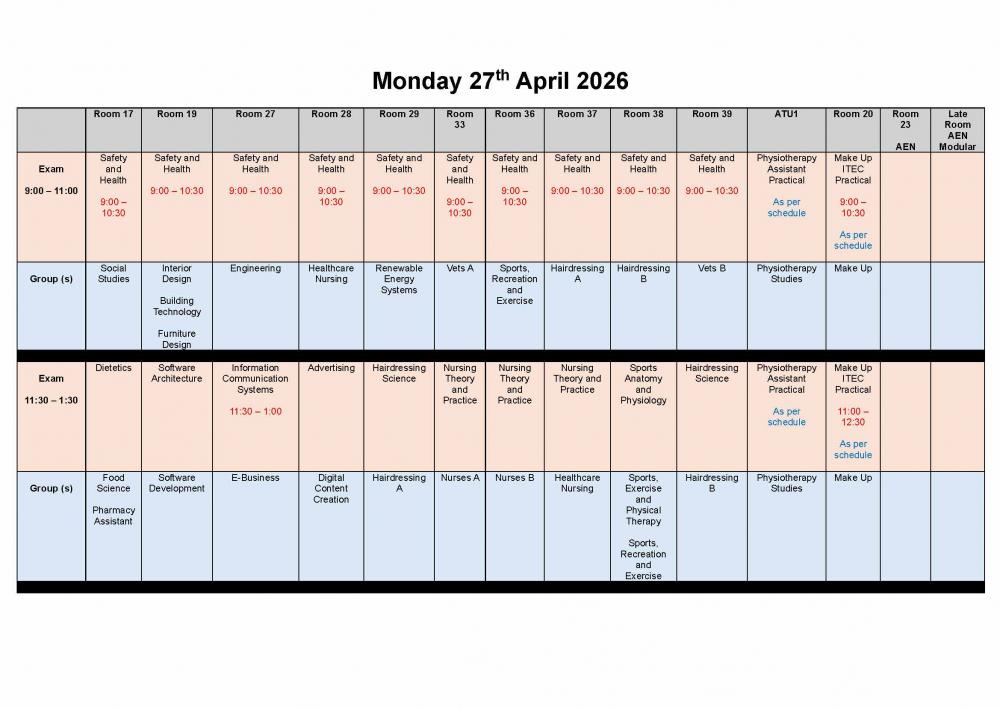 Monday 27$^{th}$ April 2026

| | Room 17 | Room 19 | Room 27 | Room 28 | Room 29 | Room 33 | Room 36 | Room 37 | Room 38 | Room 39 | ATU1 | Room 20 | Room 23 AEN | Late Room AEN Modular |
|---|---|---|---|---|---|---|---|---|---|---|---|---|---|---|
| Exam 9:00 – 11:00 | Safety and Health 9:00 – 10:30 | Safety and Health 9:00 – 10:30 | Safety and Health 9:00 – 10:30 | Safety and Health 9:00 – 10:30 | Safety and Health 9:00 – 10:30 | Safety and Health 9:00 – 10:30 | Safety and Health 9:00 – 10:30 | Safety and Health 9:00 – 10:30 | Safety and Health 9:00 – 10:30 | Safety and Health 9:00 – 10:30 | Physiotherapy Assistant Practical As per schedule | Make Up ITEC Practical 9:00 – 10:30 As per schedule | | |
| Group (s) | Social Studies | Interior Design Building Technology Furniture Design | Engineering | Healthcare Nursing | Renewable Energy Systems | Vets A | Sports, Recreation and Exercise | Hairdressing A | Hairdressing B | Vets B | Physiotherapy Studies | Make Up | | |
| Exam 11:30 – 1:30 | Dietetics | Software Architecture | Information Communication Systems 11:30 – 1:00 | Advertising | Hairdressing Science | Nursing Theory and Practice | Nursing Theory and Practice | Nursing Theory and Practice | Sports Anatomy and Physiology | Hairdressing Science | Physiotherapy Assistant Practical As per schedule | Make Up ITEC Practical 11:00 – 12:30 As per schedule | | |
| Group (s) | Food Science Pharmacy Assistant | Software Development | E-Business | Digital Content Creation | Hairdressing A | Nurses A | Nurses B | Healthcare Nursing | Sports, Exercise and Physical Therapy Sports, Recreation and Exercise | Hairdressing B | Physiotherapy Studies | Make Up | | |